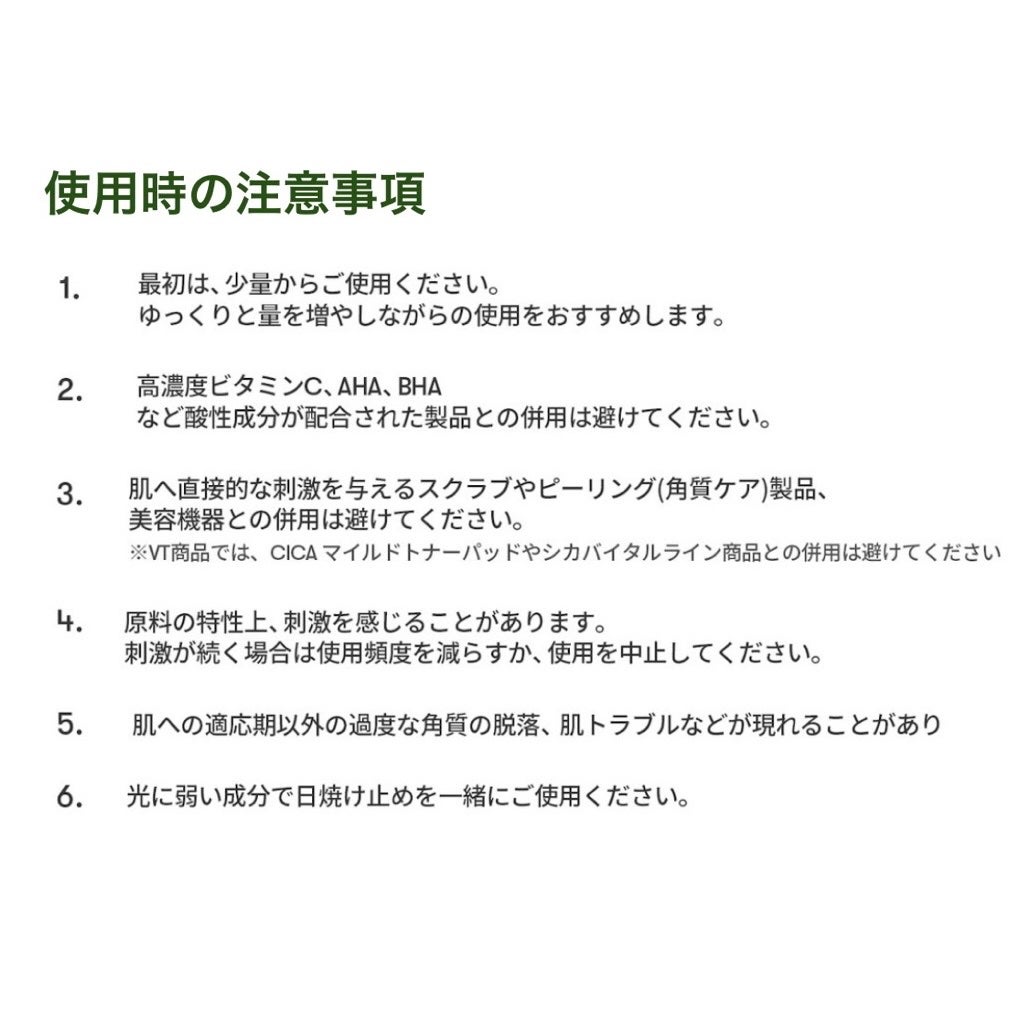 使用時の注意事項

1. 最初は、少量からご使用ください。
ゆっくりと量を増やしながらの使用をおすすめします。

2. 高濃度ビタミンC、AHA、BHA
など酸性成分が配合された製品との併用は避けてください。

3. 肌へ直接的な刺激を与えるスクラブやピーリング(角質ケア)製品、
美容機器との併用は避けてください。
※VT商品では、CICA マイルドトナーパッドやシカバイタルライン商品との併用は避けてください

4. 原料の特性上、刺激を感じることがあります。
刺激が続く場合は使用頻度を減らすか、使用を中止してください。

5. 肌への適応期以外の過度な角質の脱落、肌トラブルなどが現れることがあり

6. 光に弱い成分で日焼け止めを一緒にご使用ください。